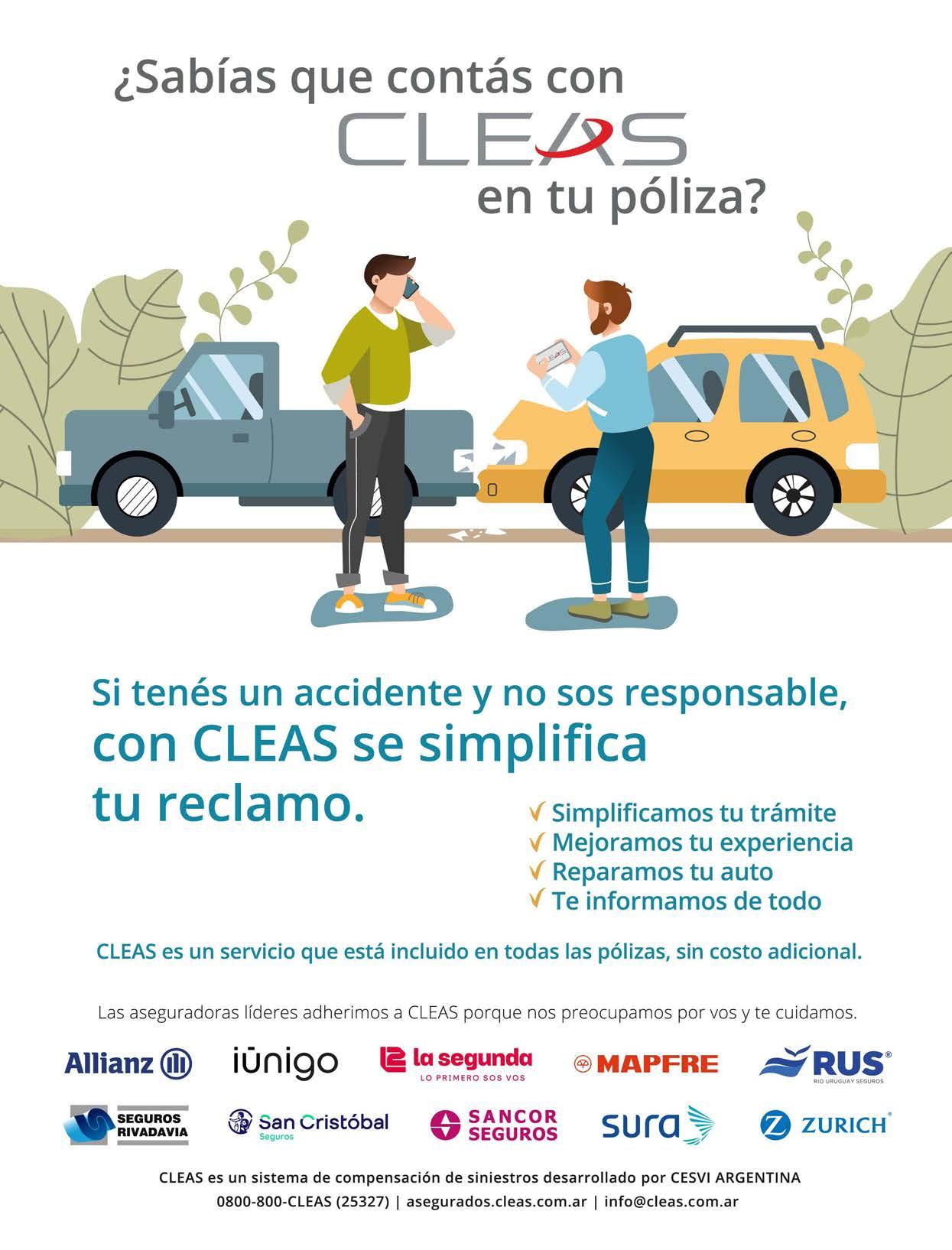 ¿Sabías que contás con
CLEAS
en tu póliza?

Si tenés un accidente y no sos responsable, con CLEAS se simplifica tu reclamo.

✓ Simplificamos tu trámite
✓ Mejoramos tu experiencia
✓ Reparamos tu auto
✓ Te informamos de todo

CLEAS es un servicio que está incluido en todas las pólizas, sin costo adicional.

Las aseguradoras líderes adherimos a CLEAS porque nos preocupamos por vos y te cuidamos.

Allianz
iūnigo
la segunda
LO PRIMERO SOS VOS
MAPFRE
RUS®
RIO URUGUAY SEGUROS
SEGUROS RIVADAVIA
San Cristóbal
Seguros
SANCOR SEGUROS
sura
ZURICH®

CLEAS es un sistema de compensación de siniestros desarrollado por CESVI ARGENTINA
0800-800-CLEAS (25327) | asegurados.cleas.com.ar | info@cleas.com.ar